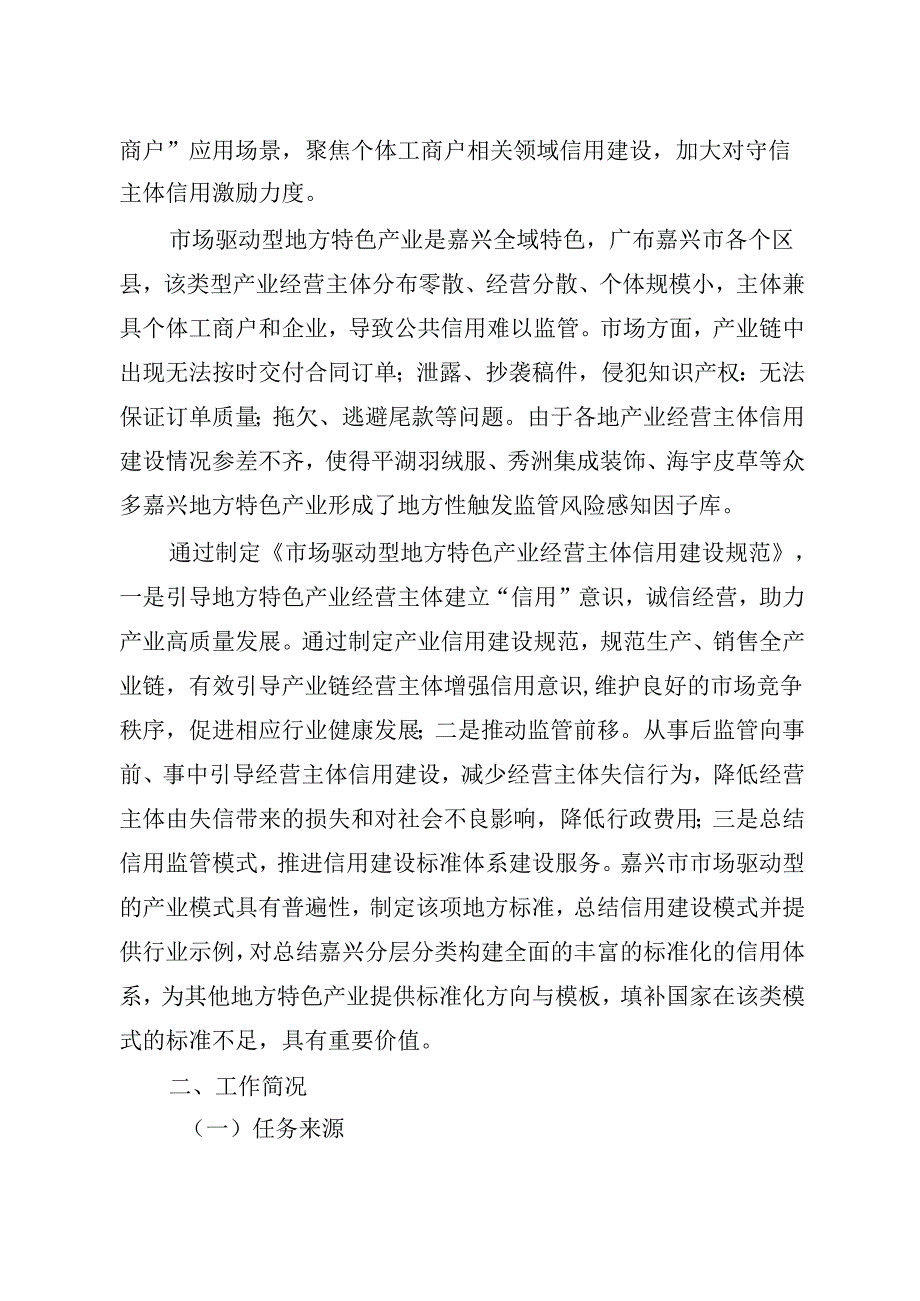 商户”应用场景，聚焦个体工商户相关领域信用建设，加大对守信主体信用激励力度。

市场驱动型地方特色产业是嘉兴全域特色，广布嘉兴市各个区县，该类型产业经营主体分布零散、经营分散、个体规模小，主体兼具个体工商户和企业，导致公共信用难以监管。市场方面，产业链中出现无法按时交付合同订单；泄露、抄袭稿件，侵犯知识产权：无法保证订单质量；拖欠、逃避尾款等问题。由于各地产业经营主体信用建设情况参差不齐，使得平湖羽绒服、秀洲集成装饰、海宇皮草等众多嘉兴地方特色产业形成了地方性触发监管风险感知因子库。

通过制定《市场驱动型地方特色产业经营主体信用建设规范》，一是引导地方特色产业经营主体建立“信用”意识，诚信经营，助力产业高质量发展。通过制定产业信用建设规范，规范生产、销售全产业链，有效引导产业链经营主体增强信用意识,维护良好的市场竞争秩序，促进相应行业健康发展；二是推动监管前移。从事后监管向事前、事中引导经营主体信用建设，减少经营主体失信行为，降低经营主体由失信带来的损失和对社会不良影响，降低行政费用；三是总结信用监管模式，推进信用建设标准体系建设服务。嘉兴市市场驱动型的产业模式具有普遍性，制定该项地方标准，总结信用建设模式并提供行业示例，对总结嘉兴分层分类构建全面的丰富的标准化的信用体系，为其他地方特色产业提供标准化方向与模板，填补国家在该类模式的标准不足，具有重要价值。

二、工作简况

（一）任务来源